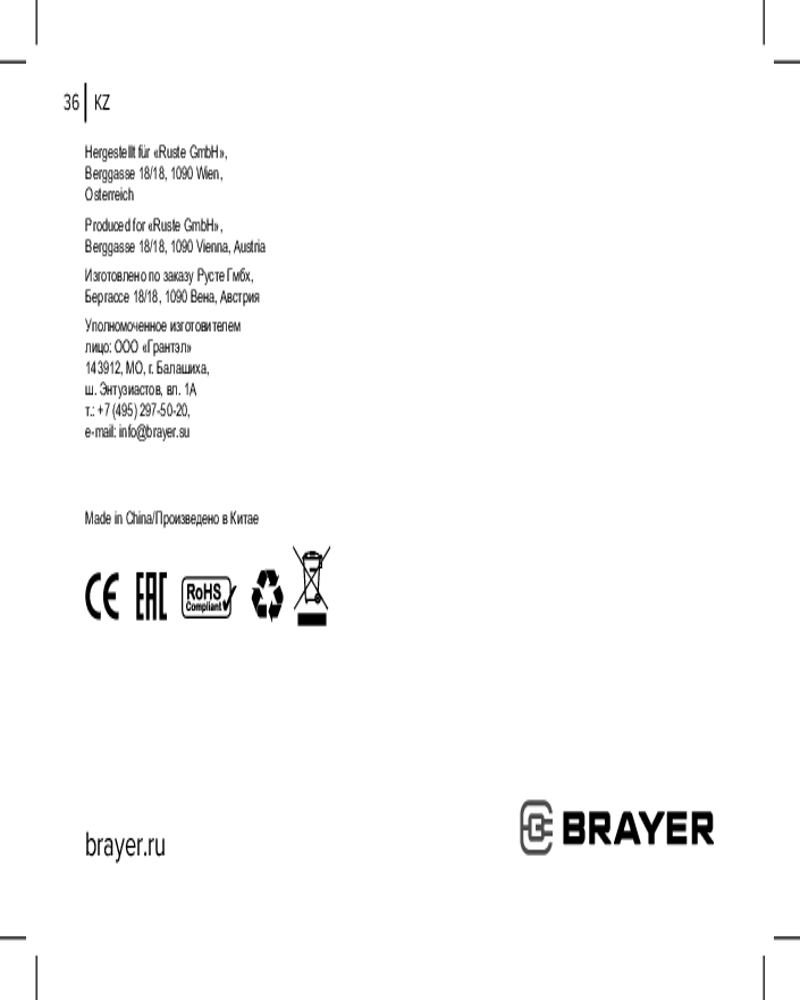 36 KZ

Hergestellt für «Ruste GmbH», Berggasse 18/18, 1090 Wien, Osterreich

Produced for «Ruste GmbH», Berggasse 18/18, 1090 Vienna, Austria

Изготовлено по заказу Русте Гмбх, Бергассе 18/18, 1090 Вена, Австрия

Уполномоченное изготовителем лицо: ООО «Грантэл» 143912, МО, г. Балашиха, ш. Энтузиастов, вл. 1А т.: +7 (495) 297-50-20, e-mail: info@brayer.su

Made in China/Произведено в Китае

CE EAC RoHS Compliant

brayer.ru

BRAYER